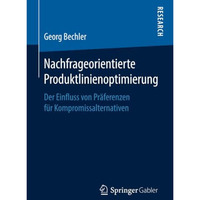 RESEARCH

Georg Bechler

Nachfrageorientierte Produktlinienoptimierung

Der Einfluss von Präferenzen für Kompromissalternativen

Springer Gabler